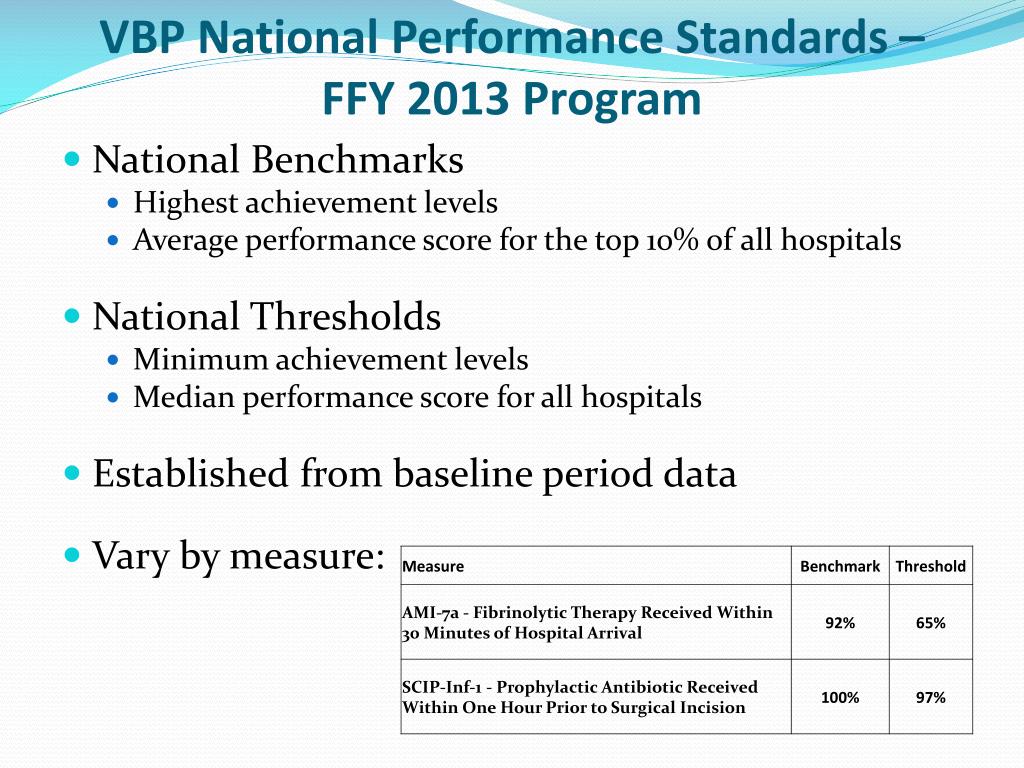 VBP National Performance Standards – FFY 2013 Program

National Benchmarks
Highest achievement levels
Average performance score for the top 10% of all hospitals

National Thresholds
Minimum achievement levels
Median performance score for all hospitals

Established from baseline period data

Vary by measure:

| Measure | Benchmark | Threshold |
|---|---|---|
| AMI-7a - Fibrinolytic Therapy Received Within 30 Minutes of Hospital Arrival | 92% | 65% |
| SCIP-Inf-1 - Prophylactic Antibiotic Received Within One Hour Prior to Surgical Incision | 100% | 97% |